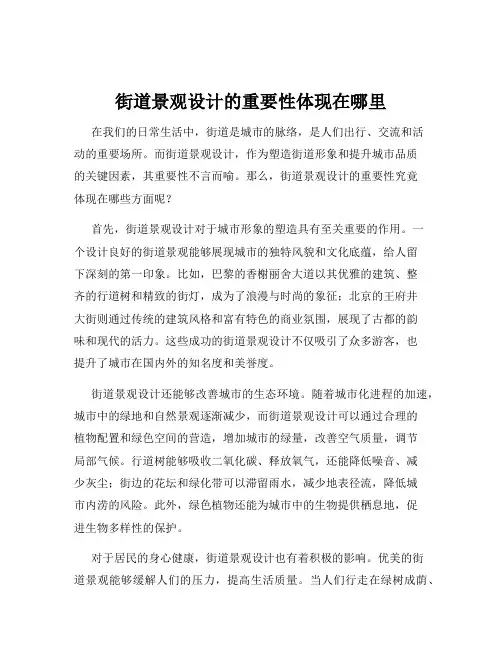 街道景观设计的重要性体现在哪里

在我们的日常生活中，街道是城市的脉络，是人们出行、交流和活动的重要场所。而街道景观设计，作为塑造街道形象和提升城市品质的关键因素，其重要性不言而喻。那么，街道景观设计的重要性究竟体现在哪些方面呢？

首先，街道景观设计对于城市形象的塑造具有至关重要的作用。一个设计良好的街道景观能够展现城市的独特风貌和文化底蕴，给人留下深刻的第一印象。比如，巴黎的香榭丽舍大道以其优雅的建筑、整齐的行道树和精致的街灯，成为了浪漫与时尚的象征；北京的王府井大街则通过传统的建筑风格和富有特色的商业氛围，展现了古都的韵味和现代的活力。这些成功的街道景观设计不仅吸引了众多游客，也提升了城市在国内外的知名度和美誉度。

街道景观设计还能够改善城市的生态环境。随着城市化进程的加速，城市中的绿地和自然景观逐渐减少，而街道景观设计可以通过合理的植物配置和绿色空间的营造，增加城市的绿量，改善空气质量，调节局部气候。行道树能够吸收二氧化碳、释放氧气，还能降低噪音、减少灰尘；街边的花坛和绿化带可以滞留雨水，减少地表径流，降低城市内涝的风险。此外，绿色植物还能为城市中的生物提供栖息地，促进生物多样性的保护。

对于居民的身心健康，街道景观设计也有着积极的影响。优美的街道景观能够缓解人们的压力，提高生活质量。当人们行走在绿树成荫、